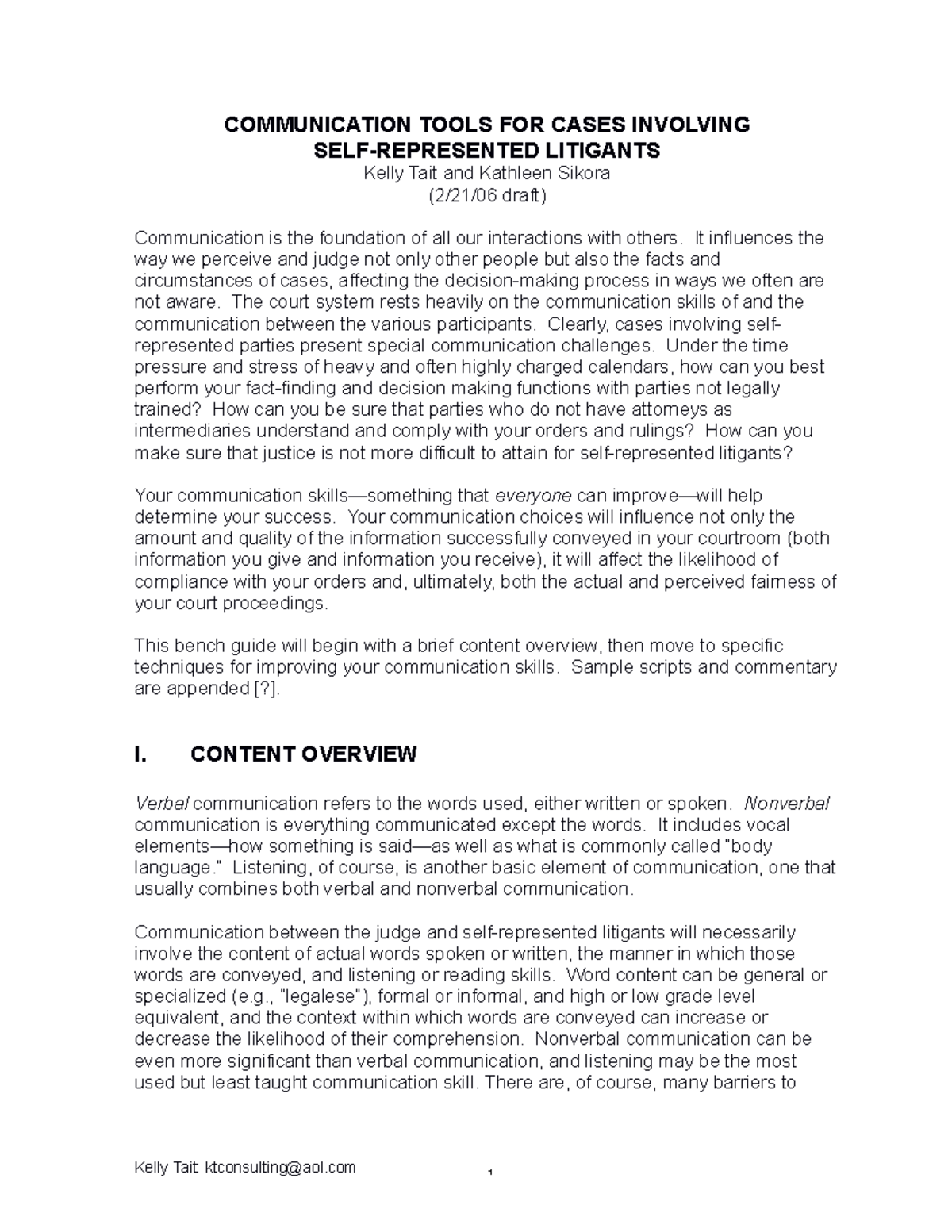 COMMUNICATION TOOLS FOR CASES INVOLVING SELF-REPRESENTED LITIGANTS
Kelly Tait and Kathleen Sikora
(2/21/06 draft)

Communication is the foundation of all our interactions with others. It influences the way we perceive and judge not only other people but also the facts and circumstances of cases, affecting the decision-making process in ways we often are not aware. The court system rests heavily on the communication skills of and the communication between the various participants. Clearly, cases involving self-represented parties present special communication challenges. Under the time pressure and stress of heavy and often highly charged calendars, how can you best perform your fact-finding and decision making functions with parties not legally trained? How can you be sure that parties who do not have attorneys as intermediaries understand and comply with your orders and rulings? How can you make sure that justice is not more difficult to attain for self-represented litigants?

Your communication skills—something that everyone can improve—will help determine your success. Your communication choices will influence not only the amount and quality of the information successfully conveyed in your courtroom (both information you give and information you receive), it will affect the likelihood of compliance with your orders and, ultimately, both the actual and perceived fairness of your court proceedings.

This bench guide will begin with a brief content overview, then move to specific techniques for improving your communication skills. Sample scripts and commentary are appended [?].

I. CONTENT OVERVIEW

Verbal communication refers to the words used, either written or spoken. Nonverbal communication is everything communicated except the words. It includes vocal elements—how something is said—as well as what is commonly called "body language." Listening, of course, is another basic element of communication, one that usually combines both verbal and nonverbal communication.

Communication between the judge and self-represented litigants will necessarily involve the content of actual words spoken or written, the manner in which those words are conveyed, and listening or reading skills. Word content can be general or specialized (e.g., "legalese"), formal or informal, and high or low grade level equivalent, and the context within which words are conveyed can increase or decrease the likelihood of their comprehension. Nonverbal communication can be even more significant than verbal communication, and listening may be the most used but least taught communication skill. There are, of course, many barriers to

Kelly Tait: ktconsulting@aol.com

1